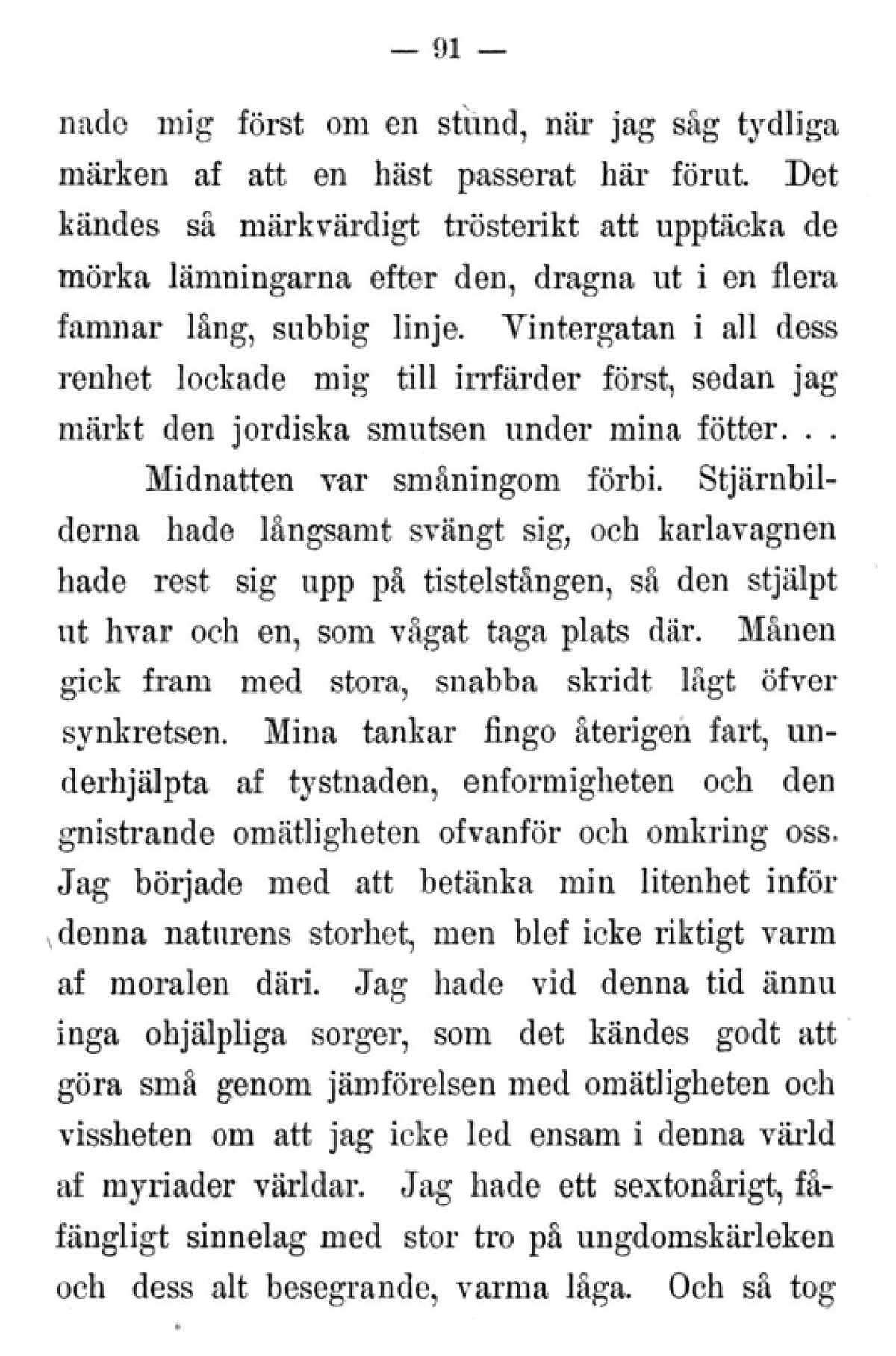 — 91 —

nade mig först om en stund, när jag såg tydliga märken af att en häst passerat här förut. Det kändes så märkvärdigt trösterikt att upptäcka de mörka lämningarna efter den, dragna ut i en flera famnar lång, subbig linje. Vintergatan i all dess renhet lockade mig till irrfärder först, sedan jag märkt den jordiska smutsen under mina fötter. . .

Midnatten var småningom förbi. Stjärnbilderna hade långsamt svängt sig, och karlavagnen hade rest sig upp på tistelstången, så den stjälpt ut hvar och en, som vågat taga plats där. Månen gick fram med stora, snabba skridt lågt öfver synkretsen. Mina tankar fingo återigen fart, underhjälpta af tystnaden, enformigheten och den gnistrande omätligheten ofvanför och omkring oss. Jag började med att betänka min litenhet inför denna naturens storhet, men blef icke riktigt varm af moralen däri. Jag hade vid denna tid ännu inga ohjälpliga sorger, som det kändes godt att göra små genom jämförelsen med omätligheten och vissheten om att jag icke led ensam i denna värld af myriader världar. Jag hade ett sextonårigt, fåfängligt sinnelag med stor tro på ungdomskärleken och dess alt besegrande, varma låga. Och så tog